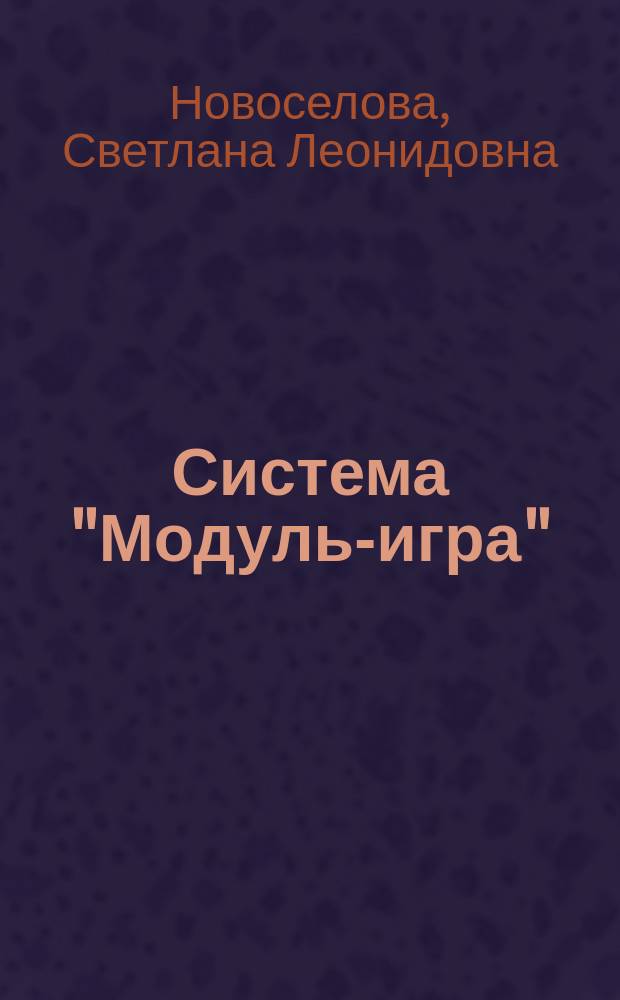 Новоселова, Светлана Леонидовна

Система "Модуль-игра"